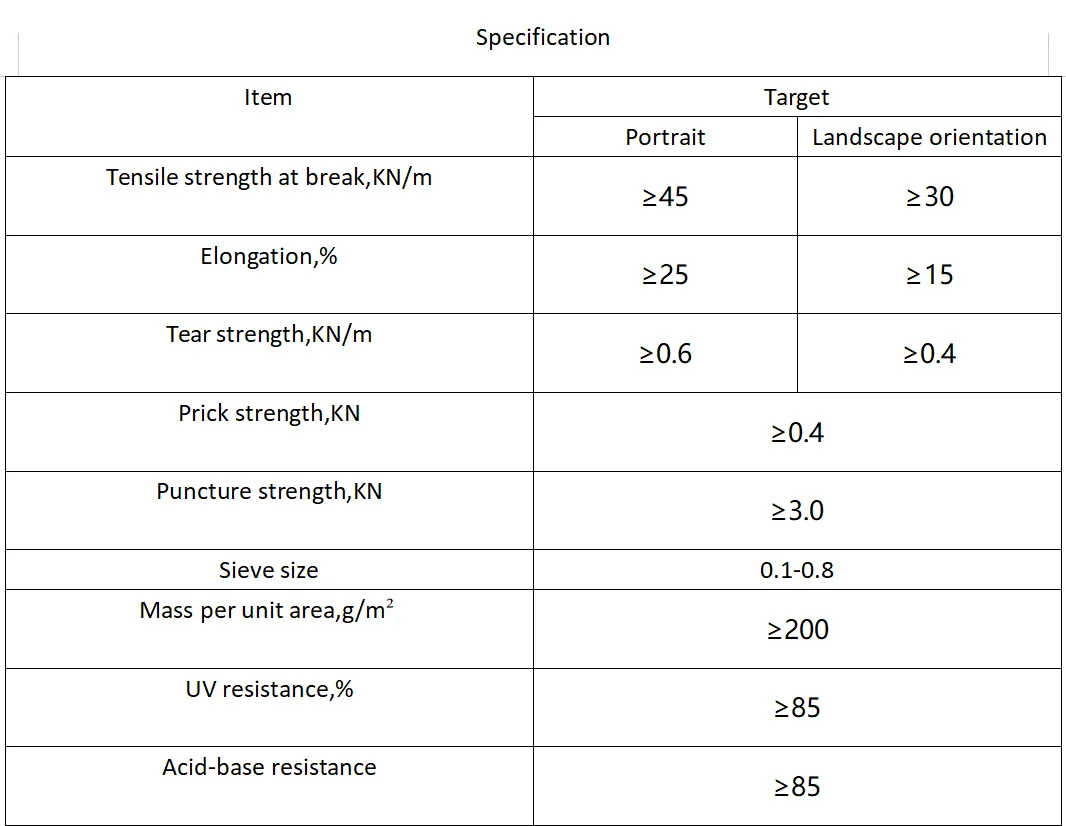 Specification

| Item | Target | |
|---|---|---|
| | Portrait | Landscape orientation |
| Tensile strength at break,KN/m | ≥45 | ≥30 |
| Elongation,% | ≥25 | ≥15 |
| Tear strength,KN/m | ≥0.6 | ≥0.4 |
| Prick strength,KN | ≥0.4 | |
| Puncture strength,KN | ≥3.0 | |
| Sieve size | 0.1-0.8 | |
| Mass per unit area,g/m$^2$ | ≥200 | |
| UV resistance,% | ≥85 | |
| Acid-base resistance | ≥85 | |